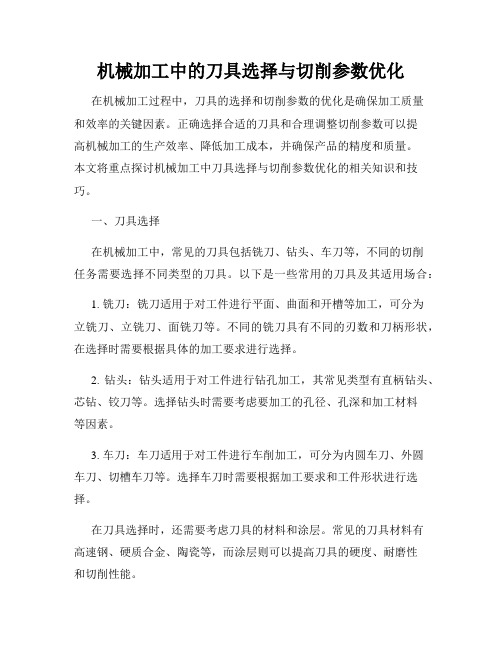 机械加工中的刀具选择与切削参数优化

在机械加工过程中，刀具的选择和切削参数的优化是确保加工质量和效率的关键因素。正确选择合适的刀具和合理调整切削参数可以提高机械加工的生产效率、降低加工成本，并确保产品的精度和质量。本文将重点探讨机械加工中刀具选择与切削参数优化的相关知识和技巧。

一、刀具选择

在机械加工中，常见的刀具包括铣刀、钻头、车刀等，不同的切削任务需要选择不同类型的刀具。以下是一些常用的刀具及其适用场合：

1. 铣刀：铣刀适用于对工件进行平面、曲面和开槽等加工，可分为立铣刀、立铣刀、面铣刀等。不同的铣刀具有不同的刃数和刀柄形状，在选择时需要根据具体的加工要求进行选择。

2. 钻头：钻头适用于对工件进行钻孔加工，其常见类型有直柄钻头、芯钻、铰刀等。选择钻头时需要考虑要加工的孔径、孔深和加工材料等因素。

3. 车刀：车刀适用于对工件进行车削加工，可分为内圆车刀、外圆车刀、切槽车刀等。选择车刀时需要根据加工要求和工件形状进行选择。

在刀具选择时，还需要考虑刀具的材料和涂层。常见的刀具材料有高速钢、硬质合金、陶瓷等，而涂层则可以提高刀具的硬度、耐磨性和切削性能。